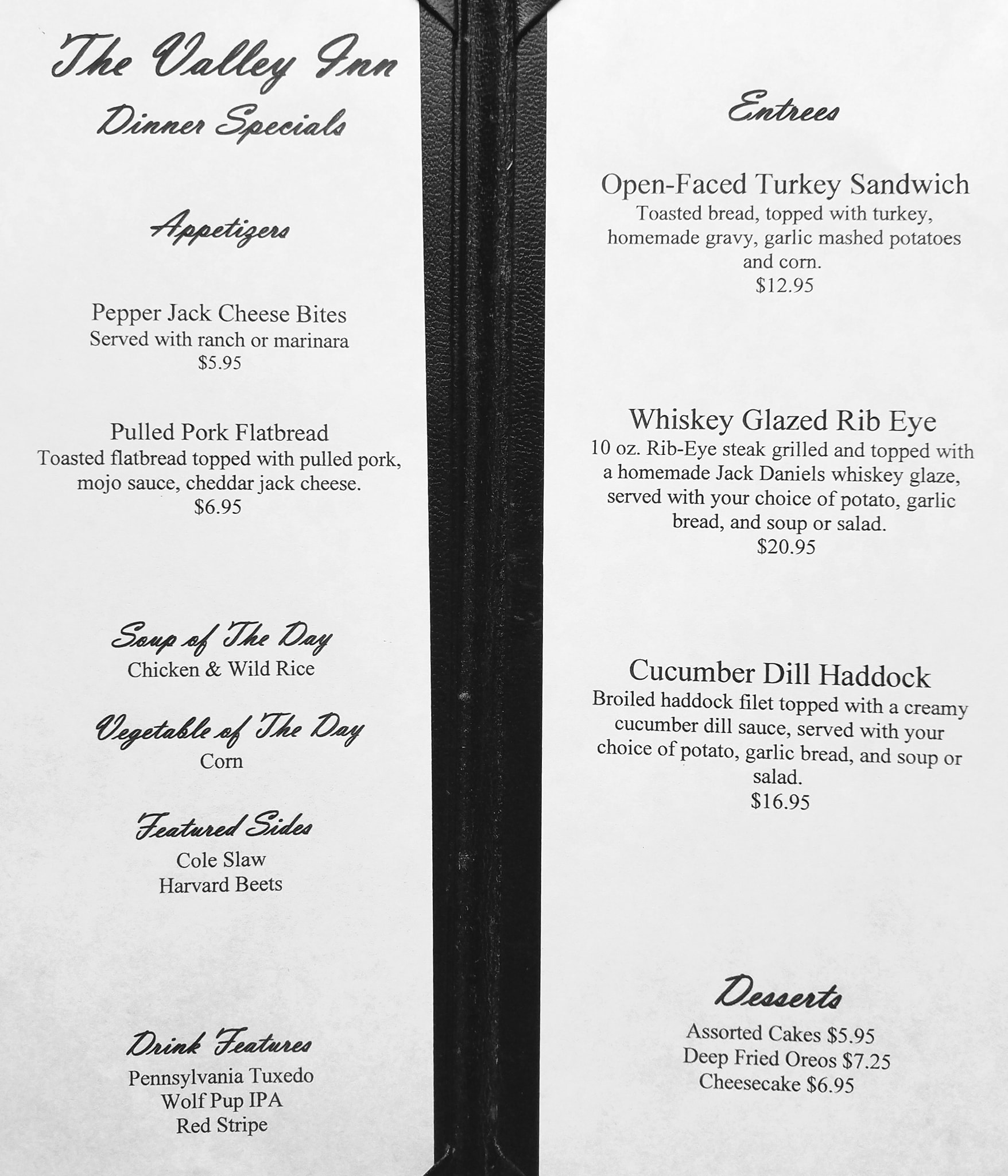 The Valley Inn
Dinner Specials

Appetizers

Pepper Jack Cheese Bites
Served with ranch or marinara
$5.95

Pulled Pork Flatbread
Toasted flatbread topped with pulled pork, mojo sauce, cheddar jack cheese.
$6.95

Soup of The Day
Chicken & Wild Rice

Vegetable of The Day
Corn

Featured Sides
Cole Slaw
Harvard Beets

Drink Features
Pennsylvania Tuxedo
Wolf Pup IPA
Red Stripe

Entrees

Open-Faced Turkey Sandwich
Toasted bread, topped with turkey, homemade gravy, garlic mashed potatoes and corn.
$12.95

Whiskey Glazed Rib Eye
10 oz. Rib-Eye steak grilled and topped with a homemade Jack Daniels whiskey glaze, served with your choice of potato, garlic bread, and soup or salad.
$20.95

Cucumber Dill Haddock
Broiled haddock filet topped with a creamy cucumber dill sauce, served with your choice of potato, garlic bread, and soup or salad.
$16.95

Desserts
Assorted Cakes $5.95
Deep Fried Oreos $7.25
Cheesecake $6.95